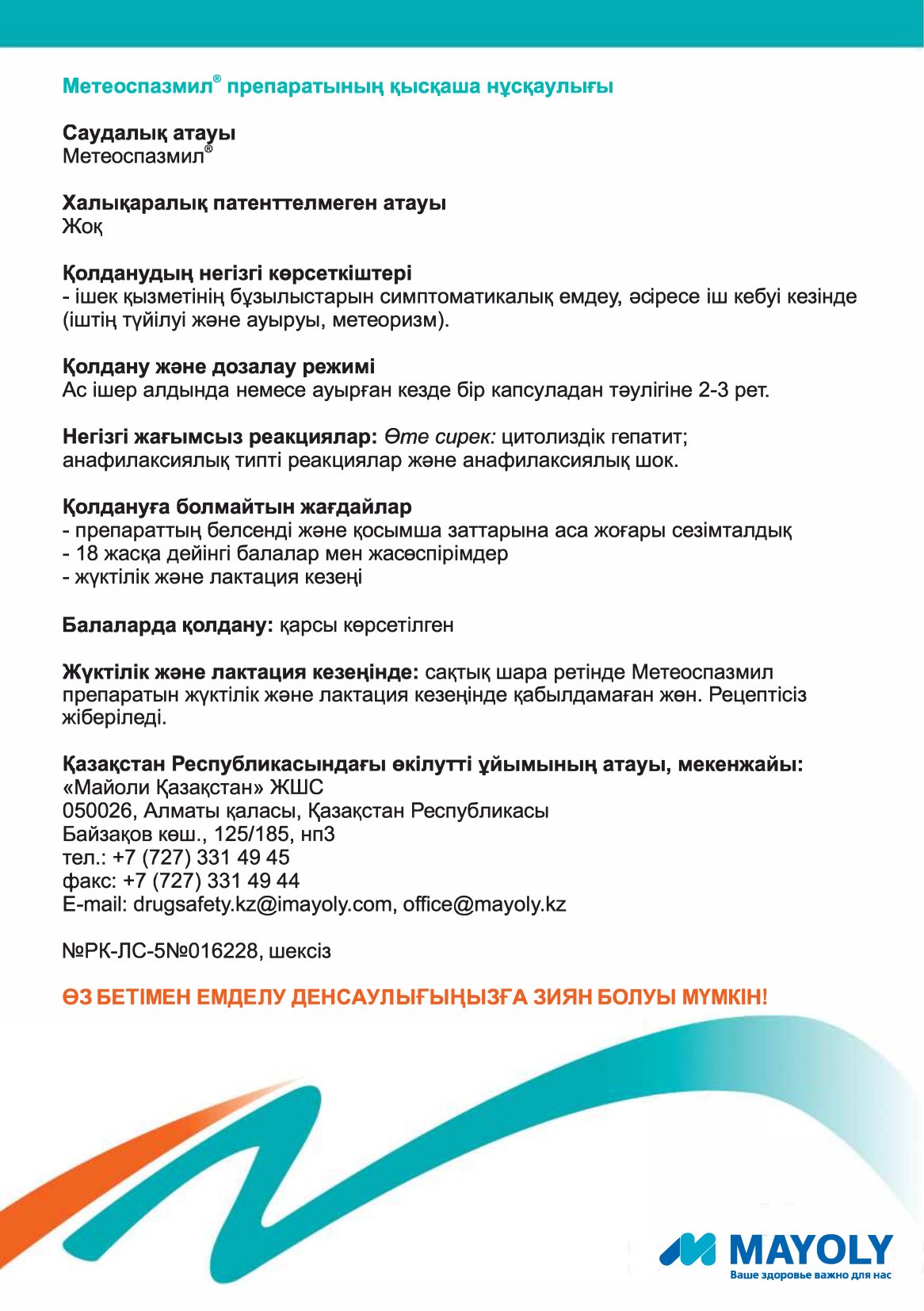 Метеоспазмил® препаратының қысқаша нұсқаулығы

Саудалық атауы
Метеоспазмил®

Халықаралық патенттелмеген атауы
Жоқ

Қолданудың негізгі көрсеткіштері
- ішек қызметінің бұзылыстарын симптоматикалық емдеу, әсіресе іш кебуі кезінде (іштің түйілуі және ауыруы, метеоризм).

Қолдану және дозалау режимі
Ас ішер алдында немесе ауырған кезде бір капсуладан тәулігіне 2-3 рет.

Негізгі жағымсыз реакциялар: Өте сирек: цитолиздік гепатит; анафилаксиялық типті реакциялар және анафилаксиялық шок.

Қолдануға болмайтын жағдайлар
- препараттың белсенді және қосымша заттарына аса жоғары сезімталдық
- 18 жасқа дейінгі балалар мен жасөспірімдер
- жүктілік және лактация кезеңі

Балаларда қолдану: қарсы көрсетілген

Жүктілік және лактация кезеңінде: сақтық шара ретінде Метеоспазмил препаратын жүктілік және лактация кезеңінде қабылдамаған жөн. Рецептісіз жіберіледі.

Қазақстан Республикасындағы өкілутті ұйымының атауы, мекенжайы:
«Майоли Қазақстан» ЖШС
050026, Алматы қаласы, Қазақстан Республикасы
Байзақов көш., 125/185, нп3
тел.: +7 (727) 331 49 45
факс: +7 (727) 331 49 44
E-mail: drugsafety.kz@imayoly.com, office@mayoly.kz

№РК-ЛС-5№016228, шексіз

ӨЗ БЕТІМЕН ЕМДЕЛУ ДЕНСАУЛЫҒЫҢЫЗҒА ЗИЯН БОЛУЫ МҮМКІН!

MAYOLY
Ваше здоровье важно для нас